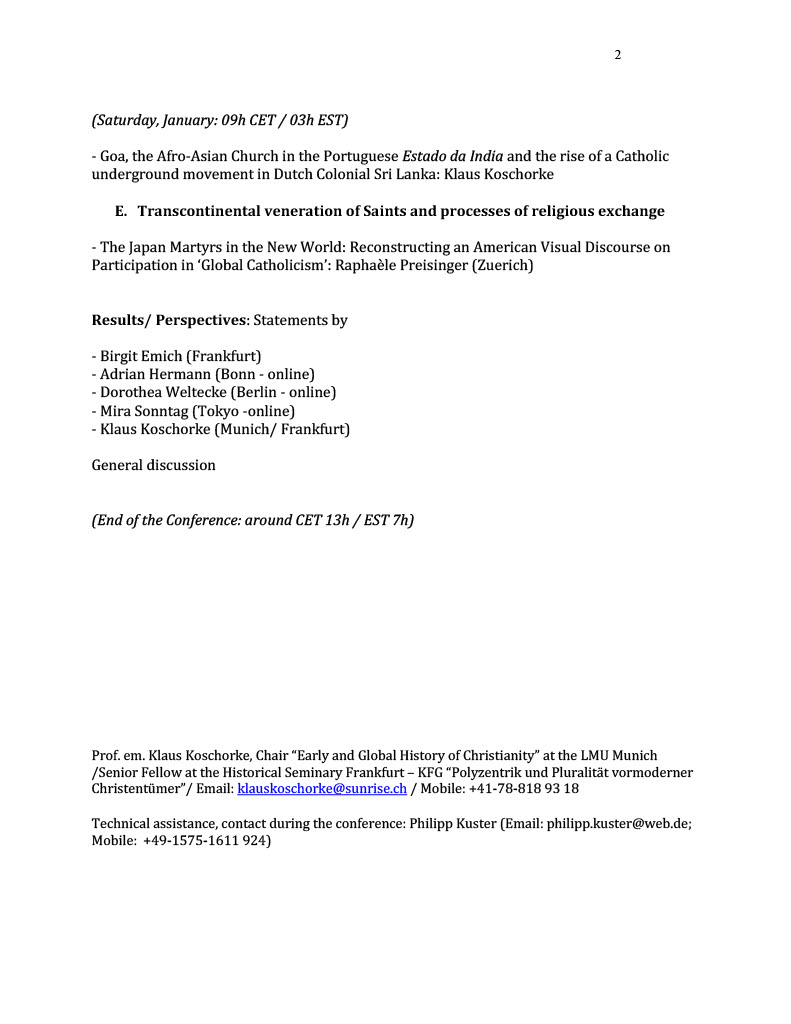 2

(Saturday, January: 09h CET / 03h EST)

- Goa, the Afro-Asian Church in the Portuguese Estado da India and the rise of a Catholic underground movement in Dutch Colonial Sri Lanka: Klaus Koschorke

E. Transcontinental veneration of Saints and processes of religious exchange

- The Japan Martyrs in the New World: Reconstructing an American Visual Discourse on Participation in 'Global Catholicism': Raphaèle Preisinger (Zuerich)

Results/ Perspectives: Statements by

- Birgit Emich (Frankfurt)
- Adrian Hermann (Bonn - online)
- Dorothea Weltecke (Berlin - online)
- Mira Sonntag (Tokyo -online)
- Klaus Koschorke (Munich/ Frankfurt)

General discussion

(End of the Conference: around CET 13h / EST 7h)

Prof. em. Klaus Koschorke, Chair "Early and Global History of Christianity" at the LMU Munich /Senior Fellow at the Historical Seminary Frankfurt – KFG "Polyzentrik und Pluralität vormoderner Christentümer"/ Email: klauskoschorke@sunrise.ch / Mobile: +41-78-818 93 18

Technical assistance, contact during the conference: Philipp Kuster (Email: philipp.kuster@web.de; Mobile: +49-1575-1611 924)